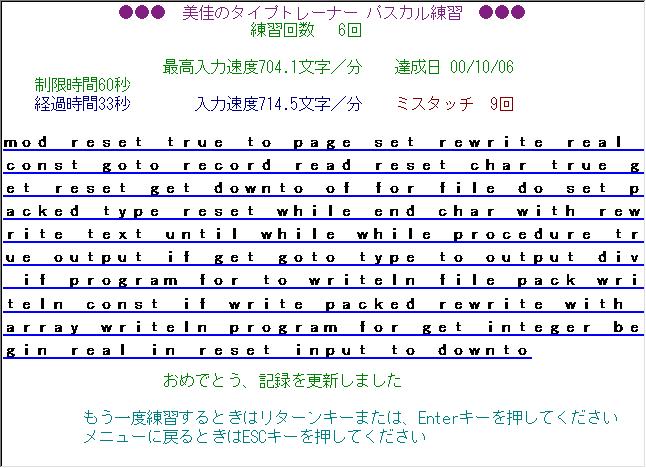 ●●● 美佳のタイプトレーナー パスカル練習 ●●●
練習回数 6回

最高入力速度704.1文字／分 達成日 00/10/06
制限時間60秒
経過時間33秒 入力速度714.5文字／分 ミスタッチ 9回

mod reset true to page set rewrite real
const goto record read reset char true g
et reset get downto of for file do set p
acked type reset while end char with rew
rite text until while while procedure tr
ue output if get goto type to output div
 if program for to writeln file pack wri
teln const if write packed rewrite with
array writeln program for get integer be
gin real in reset input to downto

おめでとう、記録を更新しました

もう一度練習するときはリターンキーまたは、Enterキーを押してください
メニューに戻るときはESCキーを押してください